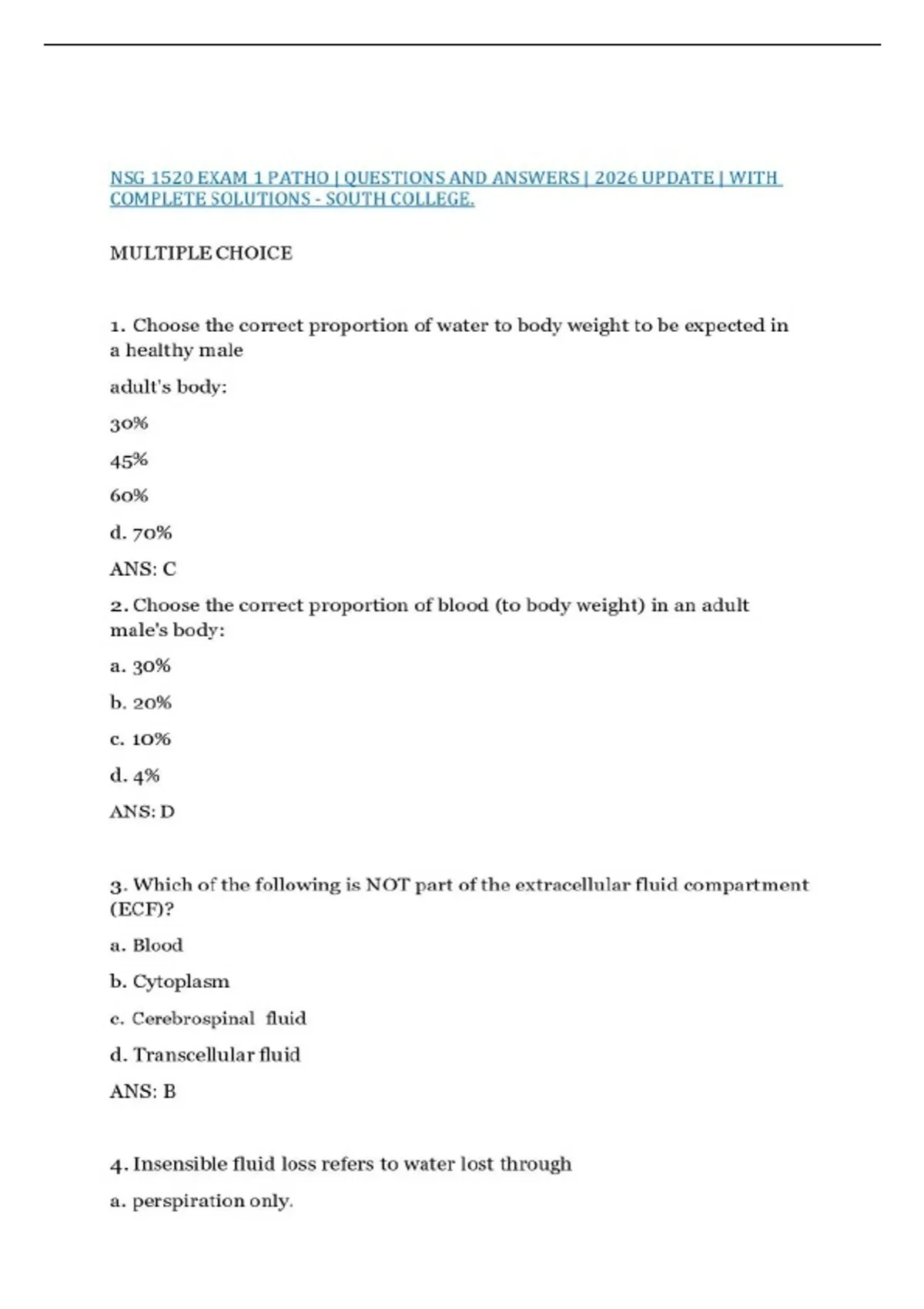 NSG 1520 EXAM 1 PATHO | QUESTIONS AND ANSWERS | 2026 UPDATE | WITH COMPLETE SOLUTIONS - SOUTH COLLEGE.

MULTIPLE CHOICE

1. Choose the correct proportion of water to body weight to be expected in a healthy male

adult's body:

30%

45%

60%

d. 70%

ANS: C

2. Choose the correct proportion of blood (to body weight) in an adult male's body:

a. 30%

b. 20%

c. 10%

d. 4%

ANS: D

3. Which of the following is NOT part of the extracellular fluid compartment (ECF)?

a. Blood

b. Cytoplasm

c. Cerebrospinal fluid

d. Transcellular fluid

ANS: B

4. Insensible fluid loss refers to water lost through

a. perspiration only.